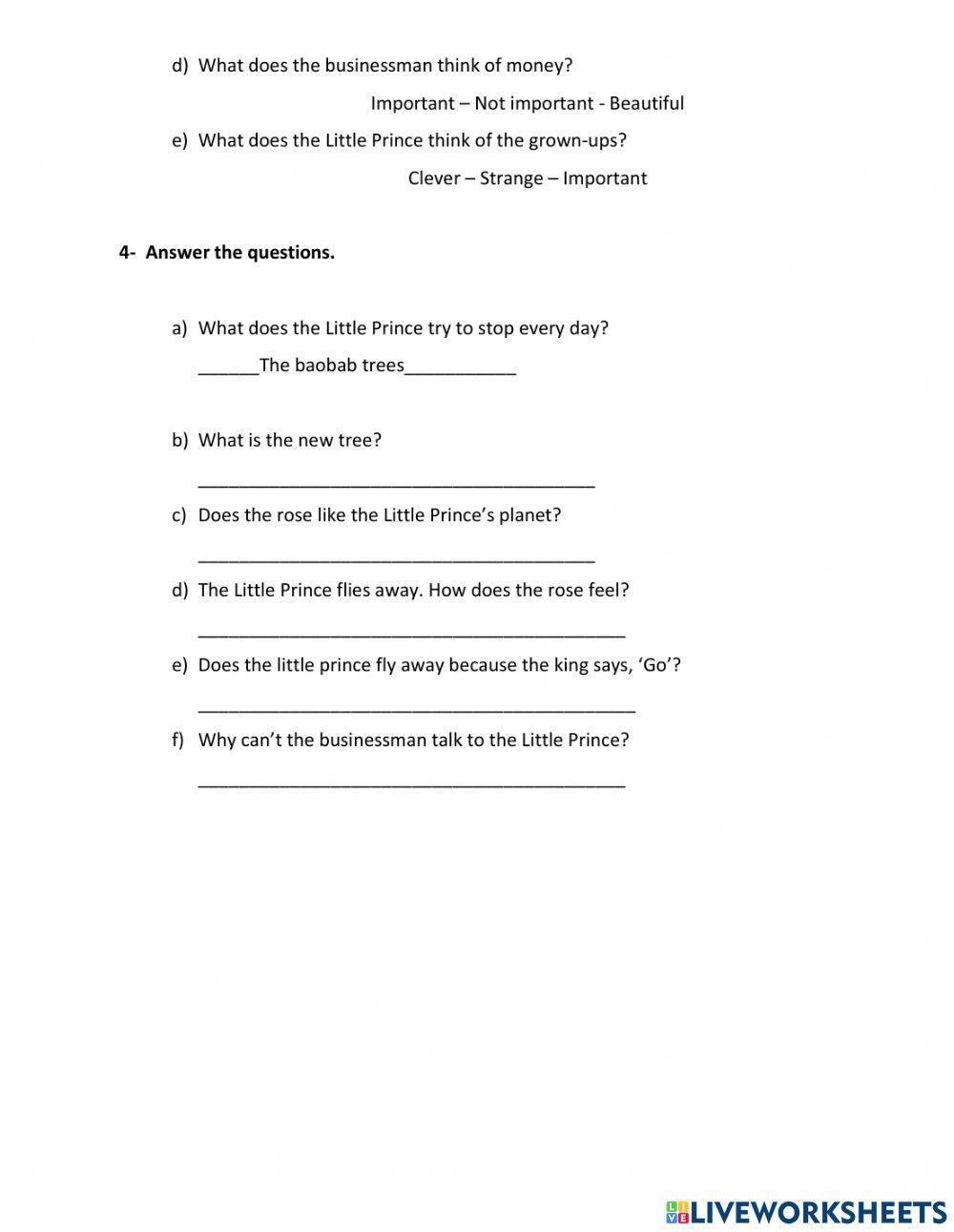 d) What does the businessman think of money?

Important – Not important - Beautiful

e) What does the Little Prince think of the grown-ups?

Clever – Strange – Important

4- Answer the questions.

a) What does the Little Prince try to stop every day?

______The baobab trees___________

b) What is the new tree?

_______________________________________

c) Does the rose like the Little Prince's planet?

_______________________________________

d) The Little Prince flies away. How does the rose feel?

__________________________________________

e) Does the little prince fly away because the king says, 'Go'?

___________________________________________

f) Why can't the businessman talk to the Little Prince?

__________________________________________

LIVEWORKSHEETS